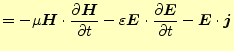 $= -\mu \boldsymbol{H} \cdot \frac{\partial \boldsymbol{H}}{\partial t} - \varepsilon \boldsymbol{E} \cdot \frac{\partial \boldsymbol{E}}{\partial t} - \boldsymbol{E} \cdot \boldsymbol{j}$